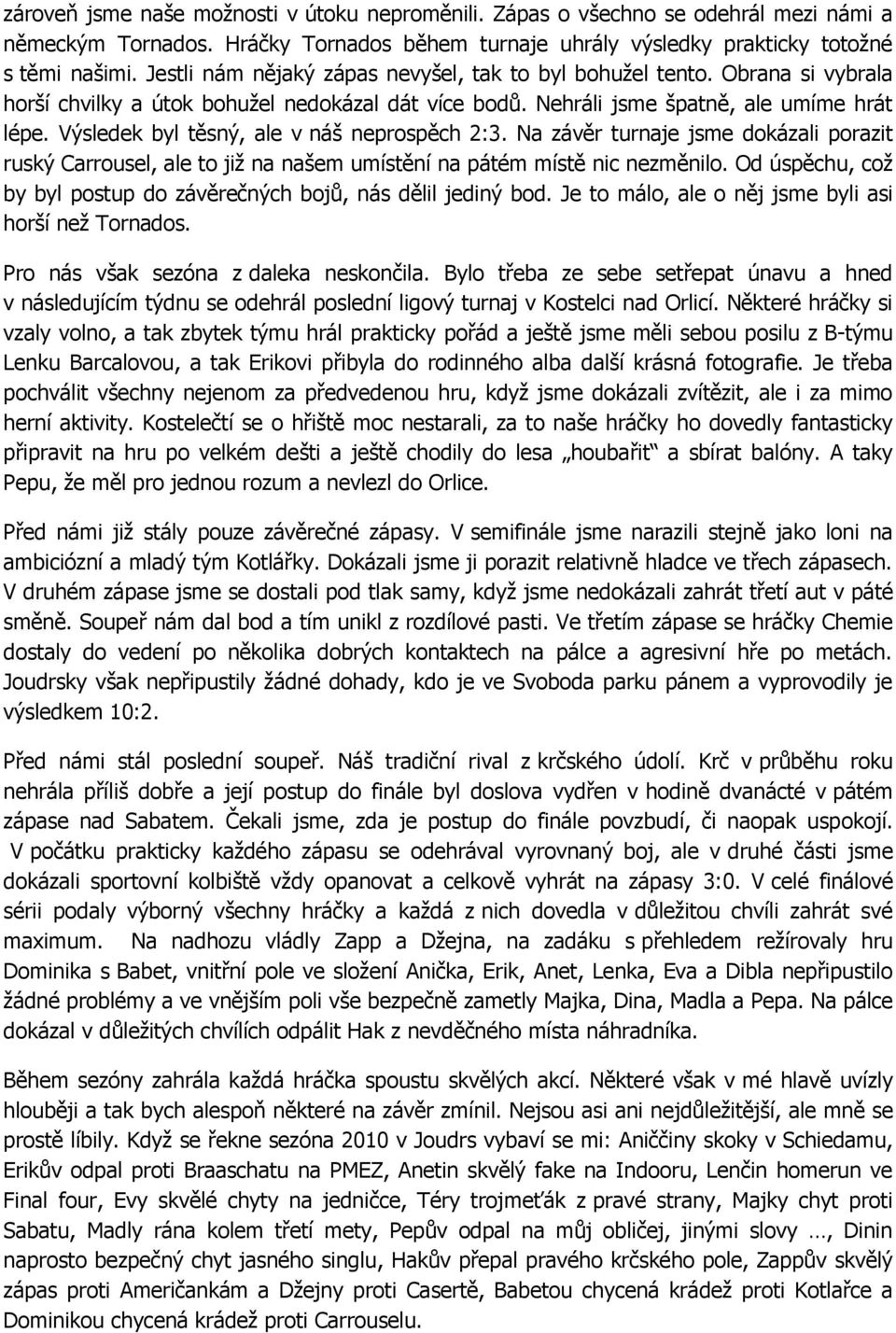 zároveň jsme naše možnosti v útoku neproměnili. Zápas o všechno se odehrál mezi námi a německým Tornados. Hráčky Tornados během turnaje uhrály výsledky prakticky totožné s těmi našimi. Jestli nám nějaký zápas nevyšel, tak to byl bohužel tento. Obrana si vybrala horší chvilky a útok bohužel nedokázal dát více bodů. Nehráli jsme špatně, ale umíme hrát lépe. Výsledek byl těsný, ale v náš neprospěch 2:3. Na závěr turnaje jsme dokázali porazit ruský Carrousel, ale to již na našem umístění na pátém místě nic nezměnilo. Od úspěchu, což by byl postup do závěrečných bojů, nás dělil jediný bod. Je to málo, ale o něj jsme byli asi horší než Tornados.

Pro nás však sezóna z daleka neskončila. Bylo třeba ze sebe setřepat únavu a hned v následujícím týdnu se odehrál poslední ligový turnaj v Kostelci nad Orlicí. Některé hráčky si vzaly volno, a tak zbytek týmu hrál prakticky pořád a ještě jsme měli sebou posilu z B-týmu Lenku Barcalovou, a tak Erikovi přibyla do rodinného alba další krásná fotografie. Je třeba pochválit všechny nejenom za předvedenou hru, když jsme dokázali zvítězit, ale i za mimo herní aktivity. Kostelečtí se o hřiště moc nestarali, za to naše hráčky ho dovedly fantasticky připravit na hru po velkém dešti a ještě chodily do lesa „houbařit“ a sbírat balóny. A taky Pepu, že měl pro jednou rozum a nevlezl do Orlice.

Před námi již stály pouze závěrečné zápasy. V semifinále jsme narazili stejně jako loni na ambiciózní a mladý tým Kotlářky. Dokázali jsme ji porazit relativně hladce ve třech zápasech. V druhém zápase jsme se dostali pod tlak samy, když jsme nedokázali zahrát třetí aut v páté směně. Soupeř nám dal bod a tím unikl z rozdílové pasti. Ve třetím zápase se hráčky Chemie dostaly do vedení po několika dobrých kontaktech na pálce a agresivní hře po metách. Joudrsky však nepřipustily žádné dohady, kdo je ve Svoboda parku pánem a vyprovodily je výsledkem 10:2.

Před námi stál poslední soupeř. Náš tradiční rival z krčského údolí. Krč v průběhu roku nehrála příliš dobře a její postup do finále byl doslova vydřen v hodině dvanácté v pátém zápase nad Sabatem. Čekali jsme, zda je postup do finále povzbudí, či naopak uspokojí. V počátku prakticky každého zápasu se odehrával vyrovnaný boj, ale v druhé části jsme dokázali sportovní kolbiště vždy opanovat a celkově vyhrát na zápasy 3:0. V celé finálové sérii podaly výborný všechny hráčky a každá z nich dovedla v důležitou chvíli zahrát své maximum. Na nadhozu vládly Zapp a Džejna, na zadáku s přehledem režírovaly hru Dominika s Babet, vnitřní pole ve složení Anička, Erik, Anet, Lenka, Eva a Dibla nepřipustilo žádné problémy a ve vnějším poli vše bezpečně zametly Majka, Dina, Madla a Pepa. Na pálce dokázal v důležitých chvílích odpálit Hak z nevděčného místa náhradníka.

Během sezóny zahrála každá hráčka spoustu skvělých akcí. Některé však v mé hlavě uvízly hlouběji a tak bych alespoň některé na závěr zmínil. Nejsou asi ani nejdůležitější, ale mně se prostě líbily. Když se řekne sezóna 2010 v Joudrs vybaví se mi: Aniččiny skoky v Schiedamu, Erikův odpal proti Braaschatu na PMEZ, Anetin skvělý fake na Indooru, Lenčin homerun ve Final four, Evy skvělé chyty na jedničce, Téry trojmeťák z pravé strany, Majky chyt proti Sabatu, Madly rána kolem třetí mety, Pepův odpal na můj obličej, jinými slovy …, Dinin naprosto bezpečný chyt jasného singlu, Hakův přepal pravého krčského pole, Zappův skvělý zápas proti Američankám a Džejny proti Casertě, Babetou chycená krádež proti Kotlařce a Dominikou chycená krádež proti Carrouselu.